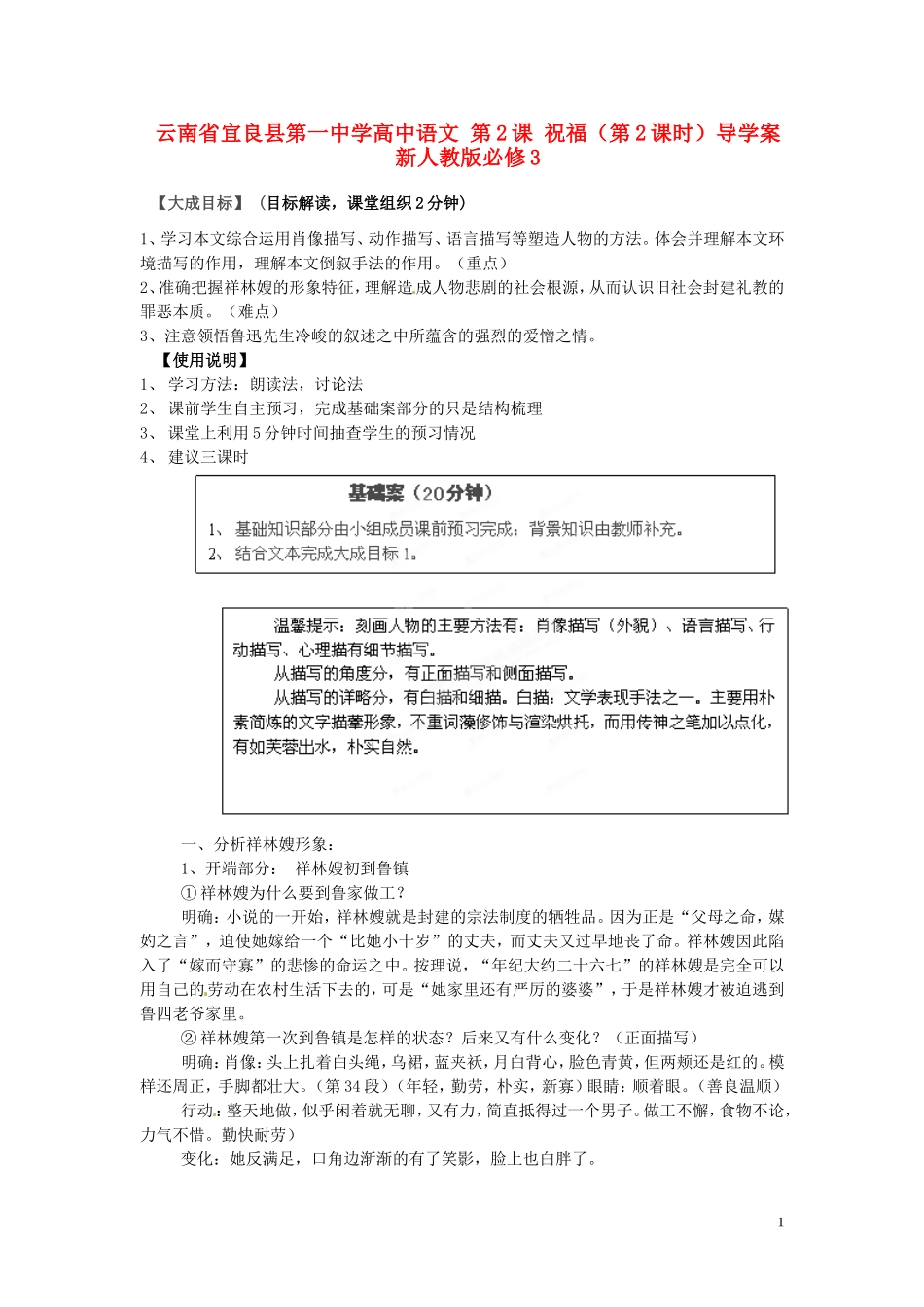 云南省宜良县第一中学高中语文 第2课 祝福（第2课时）导学案 新人教版必修3

【大成目标】（目标解读，课堂组织2分钟）

1、学习本文综合运用肖像描写、动作描写、语言描写等塑造人物的方法。体会并理解本文环境描写的作用，理解本文倒叙手法的作用。（重点）
2、准确把握祥林嫂的形象特征，理解造成人物悲剧的社会根源，从而认识旧社会封建礼教的罪恶本质。（难点）
3、注意领悟鲁迅先生冷峻的叙述之中所蕴含的强烈的爱憎之情。
【使用说明】
1、 学习方法：朗读法，讨论法
2、 课前学生自主预习，完成基础案部分的只是结构梳理
3、 课堂上利用5分钟时间抽查学生的预习情况
4、 建议三课时

基础案（20分钟）
1、 基础知识部分由小组成员课前预习完成；背景知识由教师补充。
2、 结合文本完成大成目标1。

温馨提示：刻画人物的主要方法有：肖像描写（外貌）、语言描写、行动描写、心理描有细节描写。
从描写的角度分，有正面描写和侧面描写。
从描写的详略分，有白描和细描。白描：文学表现手法之一。主要用朴素简炼的文字描摹形象，不重词藻修饰与渲染烘托，而用传神之笔加以点化，有如芙蓉出水，朴实自然。

一、分析祥林嫂形象：
1、开端部分： 祥林嫂初到鲁镇
①祥林嫂为什么要到鲁家做工？
明确：小说的一开始，祥林嫂就是封建的宗法制度的牺牲品。因为正是“父母之命，媒妁之言”，迫使她嫁给一个“比她小十岁”的丈夫，而丈夫又过早地丧了命。祥林嫂因此陷入了“嫁而守寡”的悲惨的命运之中。按理说，“年纪大约二十六七”的祥林嫂是完全可以用自己的劳动在农村生活下去的，可是“她家里还有严厉的婆婆”，于是祥林嫂才被迫逃到鲁四老爷家里。
②祥林嫂第一次到鲁镇是怎样的状态？后来又有什么变化？（正面描写）
明确：肖像：头上扎着白头绳，乌裙，蓝夹袄，月白背心，脸色青黄，但两颊还是红的。模样还周正，手脚都壮大。（第34段）（年轻，勤劳，朴实，新寡）眼睛：顺着眼。（善良温顺）
行动：整天地做，似乎闲着就无聊，又有力，简直抵得过一个男子。做工不懈，食物不论，力气不惜。勤快耐劳）
变化：她反满足，口角边渐渐的有了笑影，脸上也白胖了。

1